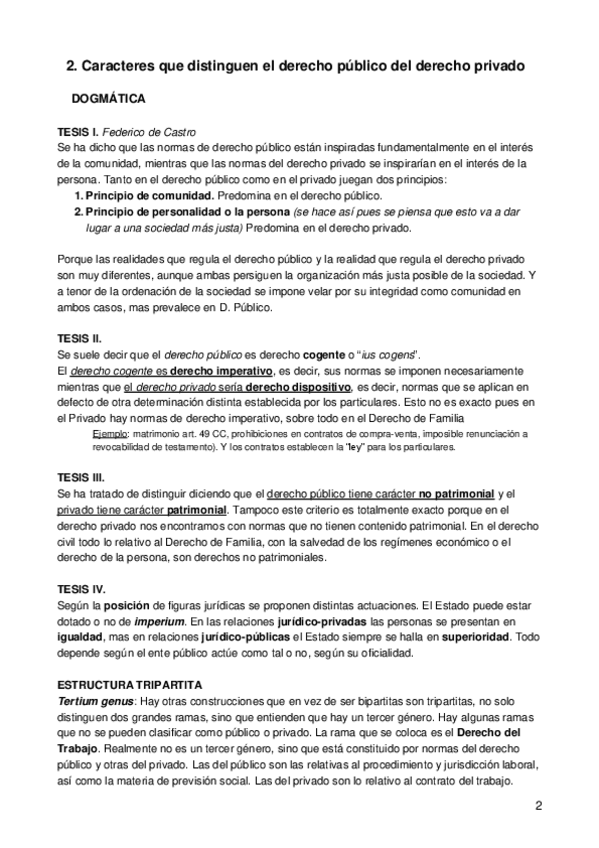 2. Caracteres que distinguen el derecho público del derecho privado

DOGMÁTICA

TESIS I. Federico de Castro
Se ha dicho que las normas de derecho público están inspiradas fundamentalmente en el interés de la comunidad, mientras que las normas del derecho privado se inspirarían en el interés de la persona. Tanto en el derecho público como en el privado juegan dos principios:
1. Principio de comunidad. Predomina en el derecho público.
2. Principio de personalidad o la persona (se hace así pues se piensa que esto va a dar lugar a una sociedad más justa) Predomina en el derecho privado.

Porque las realidades que regula el derecho público y la realidad que regula el derecho privado son muy diferentes, aunque ambas persiguen la organización más justa posible de la sociedad. Y a tenor de la ordenación de la sociedad se impone velar por su integridad como comunidad en ambos casos, mas prevalece en D. Público.

TESIS II.
Se suele decir que el derecho público es derecho cogente o "ius cogens".
El derecho cogente es derecho imperativo, es decir, sus normas se imponen necesariamente mientras que el derecho privado sería derecho dispositivo, es decir, normas que se aplican en defecto de otra determinación distinta establecida por los particulares. Esto no es exacto pues en el Privado hay normas de derecho imperativo, sobre todo en el Derecho de Familia
Ejemplo: matrimonio art. 49 CC, prohibiciones en contratos de compra-venta, imposible renunciación a revocabilidad de testamento). Y los contratos establecen la "ley" para los particulares.

TESIS III.
Se ha tratado de distinguir diciendo que el derecho público tiene carácter no patrimonial y el privado tiene carácter patrimonial. Tampoco este criterio es totalmente exacto porque en el derecho privado nos encontramos con normas que no tienen contenido patrimonial. En el derecho civil todo lo relativo al Derecho de Familia, con la salvedad de los regímenes económico o el derecho de la persona, son derechos no patrimoniales.

TESIS IV.
Según la posición de figuras jurídicas se proponen distintas actuaciones. El Estado puede estar dotado o no de imperium. En las relaciones jurídico-privadas las personas se presentan en igualdad, mas en relaciones jurídico-públicas el Estado siempre se halla en superioridad. Todo depende según el ente público actúe como tal o no, según su oficialidad.

ESTRUCTURA TRIPARTITA
Tertium genus: Hay otras construcciones que en vez de ser bipartitas son tripartitas, no solo distinguen dos grandes ramas, sino que entienden que hay un tercer género. Hay algunas ramas que no se pueden clasificar como público o privado. La rama que se coloca es el Derecho del Trabajo. Realmente no es un tercer género, sino que está constituido por normas del derecho público y otras del privado. Las del público son las relativas al procedimiento y jurisdicción laboral, así como la materia de previsión social. Las del privado son lo relativo al contrato del trabajo.

2